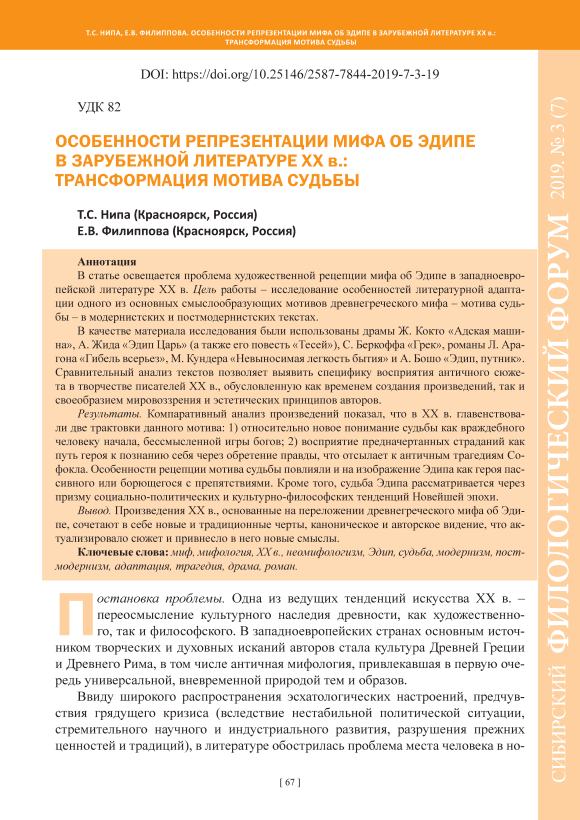 Т.С. НИПА, Е.В. ФИЛИППОВА. ОСОБЕННОСТИ РЕПРЕЗЕНТАЦИИ МИФА ОБ ЭДИПЕ В ЗАРУБЕЖНОЙ ЛИТЕРАТУРЕ XX в.: ТРАНСФОРМАЦИЯ МОТИВА СУДЬБЫ

DOI: https://doi.org/10.25146/2587-7844-2019-7-3-19

УДК 82

ОСОБЕННОСТИ РЕПРЕЗЕНТАЦИИ МИФА ОБ ЭДИПЕ В ЗАРУБЕЖНОЙ ЛИТЕРАТУРЕ XX в.: ТРАНСФОРМАЦИЯ МОТИВА СУДЬБЫ

Т.С. Нипа (Красноярск, Россия)
Е.В. Филиппова (Красноярск, Россия)

Аннотация
В статье освещается проблема художественной рецепции мифа об Эдипе в западноевропейской литературе XX в. Цель работы – исследование особенностей литературной адаптации одного из основных смыслообразующих мотивов древнегреческого мифа – мотива судьбы – в модернистских и постмодернистских текстах.

В качестве материала исследования были использованы драмы Ж. Кокто «Адская машина», А. Жида «Эдип Царь» (а также его повесть «Тесей»), С. Беркоффа «Грек», романы Л. Арагона «Гибель всерьез», М. Кундера «Невыносимая легкость бытия» и А. Бошо «Эдип, путник». Сравнительный анализ текстов позволяет выявить специфику восприятия античного сюжета в творчестве писателей XX в., обусловленную как временем создания произведений, так и своеобразием мировоззрения и эстетических принципов авторов.

Результаты. Компаративный анализ произведений показал, что в XX в. главенствовали две трактовки данного мотива: 1) относительно новое понимание судьбы как враждебного человеку начала, бессмысленной игры богов; 2) восприятие предначертанных страданий как путь героя к познанию себя через обретение правды, что отсылает к античным трагедиям Софокла. Особенности рецепции мотива судьбы повлияли и на изображение Эдипа как героя пассивного или борющегося с препятствиями. Кроме того, судьба Эдипа рассматривается через призму социально-политических и культурно-философских тенденций Новейшей эпохи.

Вывод. Произведения XX в., основанные на переложении древнегреческого мифа об Эдипе, сочетают в себе новые и традиционные черты, каноническое и авторское видение, что актуализировало сюжет и привнесло в него новые смыслы.

Ключевые слова: миф, мифология, XX в., неомифологизм, Эдип, судьба, модернизм, постмодернизм, адаптация, трагедия, драма, роман.

Постановка проблемы. Одна из ведущих тенденций искусства XX в. – переосмысление культурного наследия древности, как художественного, так и философского. В западноевропейских странах основным источником творческих и духовных исканий авторов стала культура Древней Греции и Древнего Рима, в том числе античная мифология, привлекавшая в первую очередь универсальной, вневременной природой тем и образов.

Ввиду широкого распространения эсхатологических настроений, предчувствия грядущего кризиса (вследствие нестабильной политической ситуации, стремительного научного и индустриального развития, разрушения прежних ценностей и традиций), в литературе обострилась проблема места человека в но-

[ 67 ]

СИБИРСКИЙ ФИЛОЛОГИЧЕСКИЙ ФОРУМ 2019. № 3 (7)